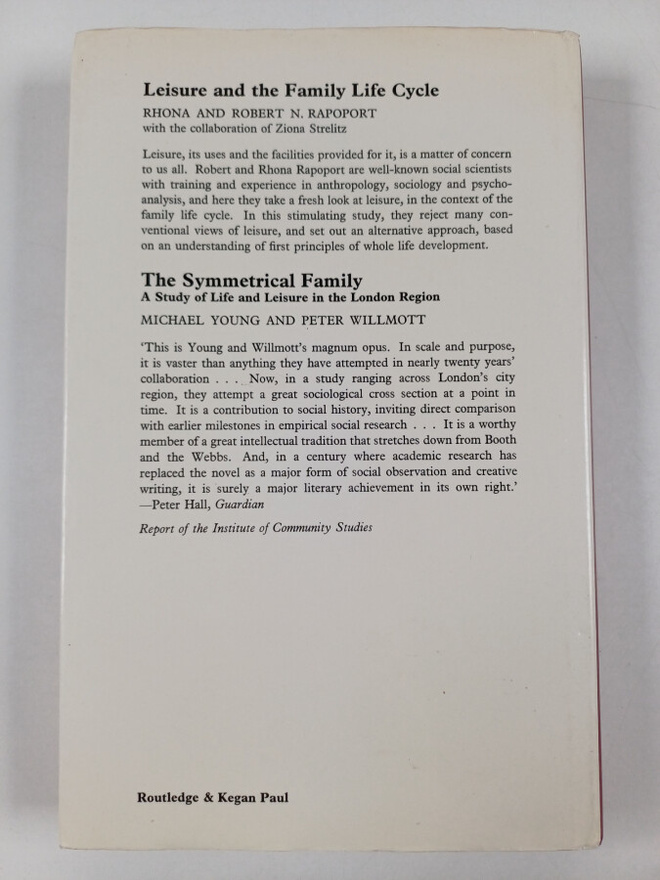 Leisure and the Family Life Cycle

RHONA AND ROBERT N. RAPOPORT
with the collaboration of Ziona Strelitz

Leisure, its uses and the facilities provided for it, is a matter of concern to us all. Robert and Rhona Rapoport are well-known social scientists with training and experience in anthropology, sociology and psychoanalysis, and here they take a fresh look at leisure, in the context of the family life cycle. In this stimulating study, they reject many conventional views of leisure, and set out an alternative approach, based on an understanding of first principles of whole life development.

The Symmetrical Family
A Study of Life and Leisure in the London Region

MICHAEL YOUNG AND PETER WILLMOTT

'This is Young and Willmott's magnum opus. In scale and purpose, it is vaster than anything they have attempted in nearly twenty years' collaboration . . . Now, in a study ranging across London's city region, they attempt a great sociological cross section at a point in time. It is a contribution to social history, inviting direct comparison with earlier milestones in empirical social research . . . It is a worthy member of a great intellectual tradition that stretches down from Booth and the Webbs. And, in a century where academic research has replaced the novel as a major form of social observation and creative writing, it is surely a major literary achievement in its own right.' —Peter Hall, Guardian

Report of the Institute of Community Studies

Routledge & Kegan Paul